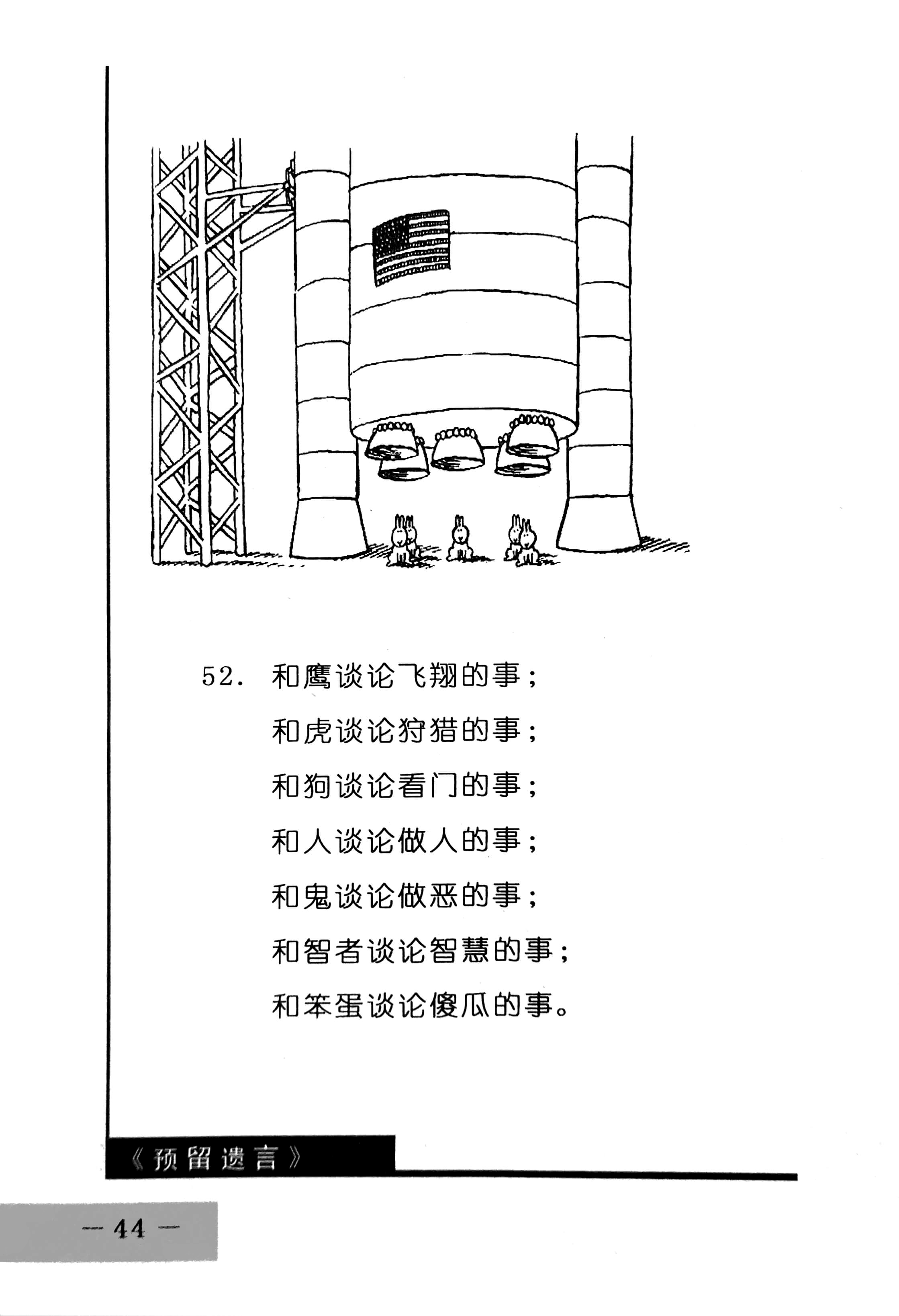 52. 和鹰谈论飞翔的事；
和虎谈论狩猎的事；
和狗谈论看门的事；
和人谈论做人的事；
和鬼谈论做恶的事；
和智者谈论智慧的事；
和笨蛋谈论傻瓜的事。

《预留遗言》

— 44 —